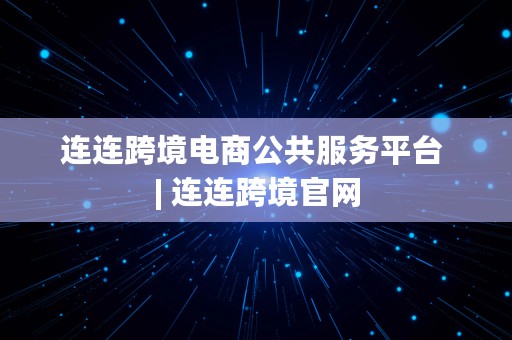 连连跨境电商公共服务平台 | 连连跨境官网